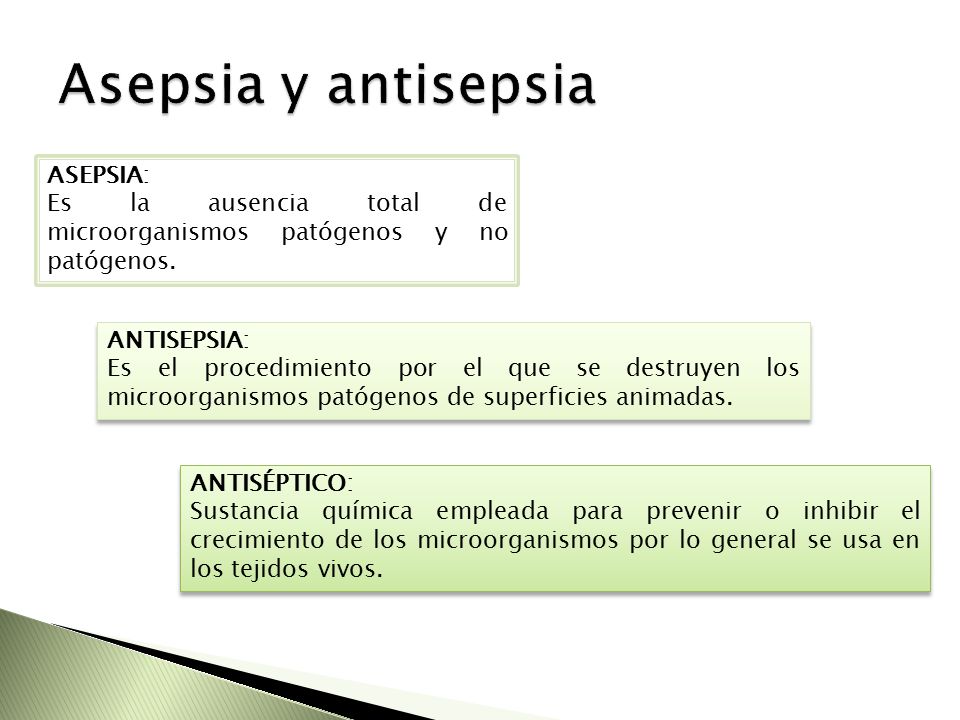 Asepsia y antisepsia

ASEPSIA:
Es la ausencia total de microorganismos patógenos y no patógenos.

ANTISEPSIA:
Es el procedimiento por el que se destruyen los microorganismos patógenos de superficies animadas.

ANTISÉPTICO:
Sustancia química empleada para prevenir o inhibir el crecimiento de los microorganismos por lo general se usa en los tejidos vivos.